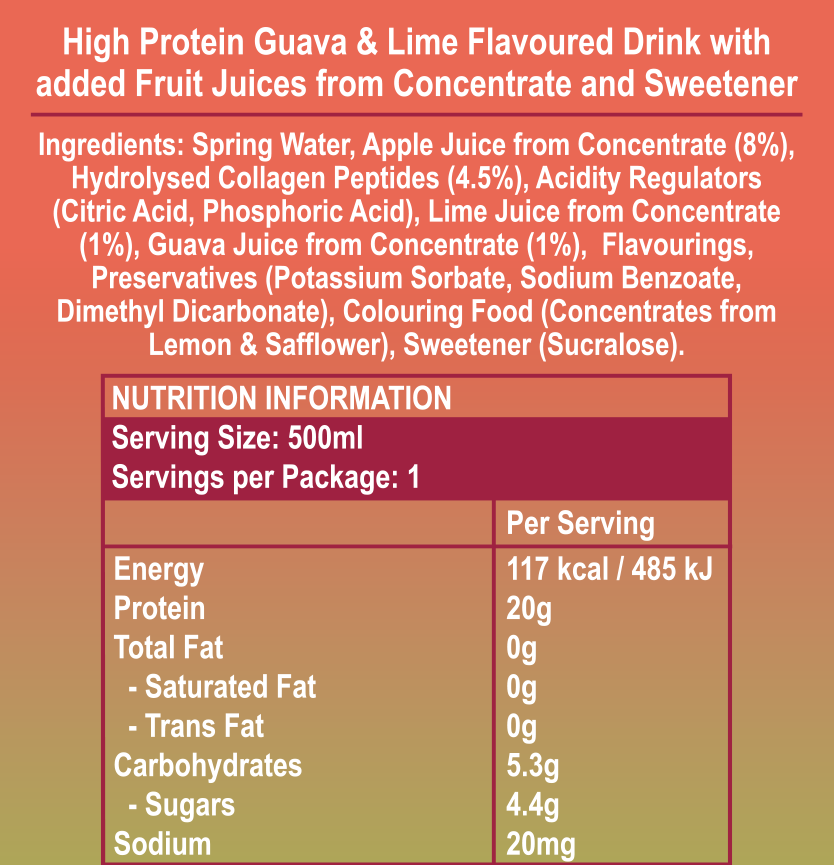 High Protein Guava & Lime Flavoured Drink with added Fruit Juices from Concentrate and Sweetener

Ingredients: Spring Water, Apple Juice from Concentrate (8%), Hydrolysed Collagen Peptides (4.5%), Acidity Regulators (Citric Acid, Phosphoric Acid), Lime Juice from Concentrate (1%), Guava Juice from Concentrate (1%), Flavourings, Preservatives (Potassium Sorbate, Sodium Benzoate, Dimethyl Dicarbonate), Colouring Food (Concentrates from Lemon & Safflower), Sweetener (Sucralose).

NUTRITION INFORMATION
Serving Size: 500ml
Servings per Package: 1

| | Per Serving |
|---|---|
| Energy | 117 kcal / 485 kJ |
| Protein | 20g |
| Total Fat | 0g |
| - Saturated Fat | 0g |
| - Trans Fat | 0g |
| Carbohydrates | 5.3g |
| - Sugars | 4.4g |
| Sodium | 20mg |